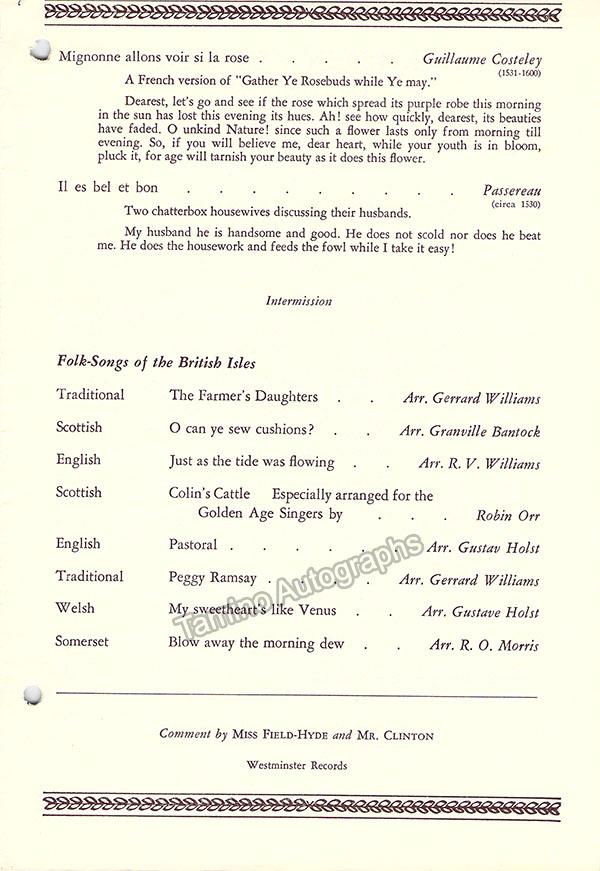 Mignonne allons voir si la rose Guillaume Costeley
(1531-1600)

A French version of "Gather Ye Rosebuds while Ye may."

Dearest, let's go and see if the rose which spread its purple robe this morning in the sun has lost this evening its hues. Ah! see how quickly, dearest, its beauties have faded. O unkind Nature! since such a flower lasts only from morning till evening. So, if you will believe me, dear heart, while your youth is in bloom, pluck it, for age will tarnish your beauty as it does this flower.

Il es bel et bon Passereau
(circa 1530)

Two chatterbox housewives discussing their husbands.

My husband he is handsome and good. He does not scold nor does he beat me. He does the housework and feeds the fowl while I take it easy!

Intermission

Folk-Songs of the British Isles

Traditional The Farmer's Daughters Arr. Gerrard Williams

Scottish O can ye sew cushions? Arr. Granville Bantock

English Just as the tide was flowing Arr. R. V. Williams

Scottish Colin's Cattle Especially arranged for the Golden Age Singers by Robin Orr

English Pastoral Arr. Gustav Holst

Traditional Peggy Ramsay Arr. Gerrard Williams

Welsh My sweetheart's like Venus Arr. Gustave Holst

Somerset Blow away the morning dew Arr. R. O. Morris

Comment by Miss Field-Hyde and Mr. Clinton

Westminster Records

Tamino Autographs